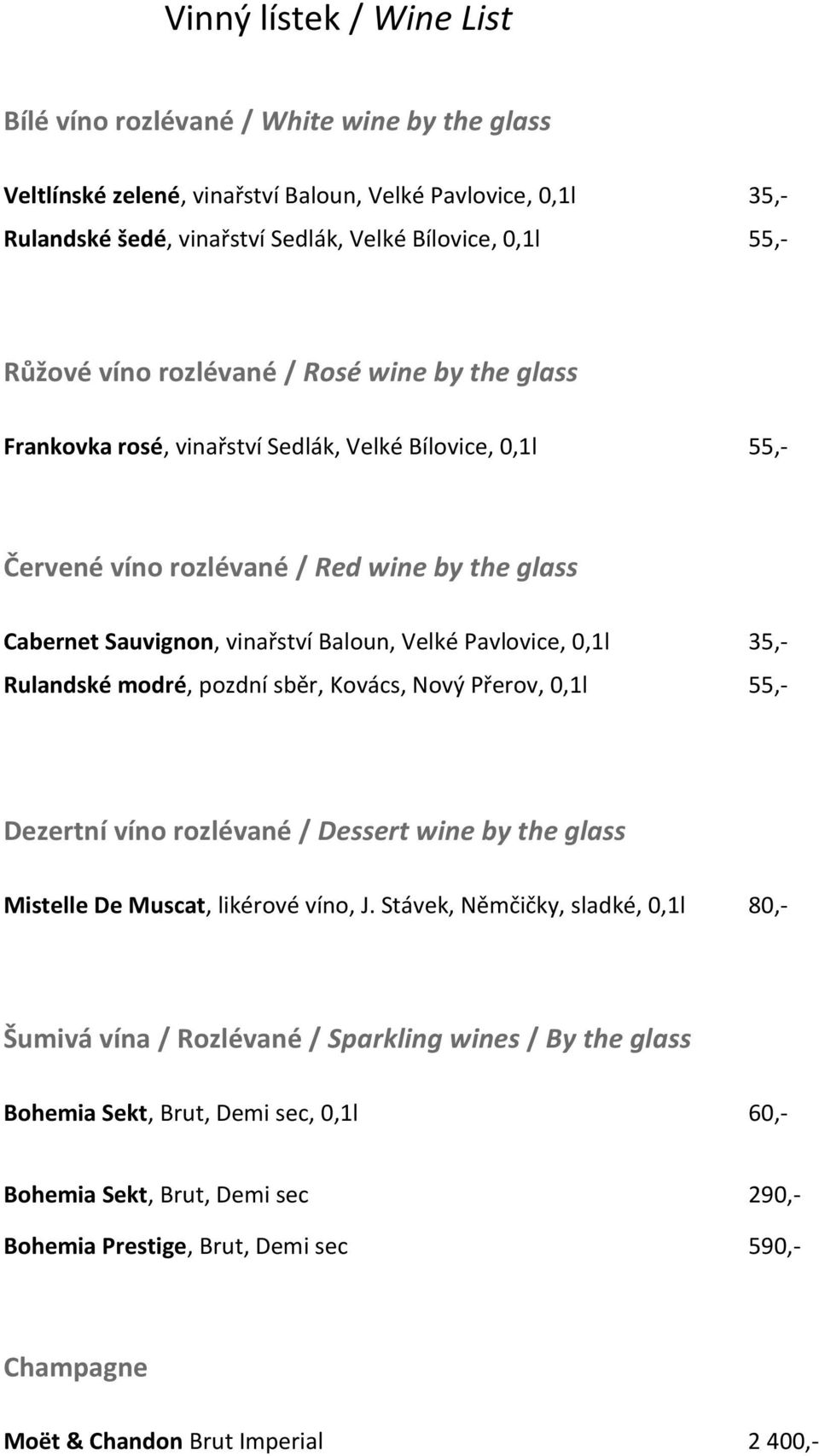 Vinný lístek / Wine List

Bílé víno rozlévané / White wine by the glass

Veltlínské zelené, vinařství Baloun, Velké Pavlovice, 0,1l 35,-
Rulandské šedé, vinařství Sedlák, Velké Bílovice, 0,1l 55,-

Růžové víno rozlévané / Rosé wine by the glass

Frankovka rosé, vinařství Sedlák, Velké Bílovice, 0,1l 55,-

Červené víno rozlévané / Red wine by the glass

Cabernet Sauvignon, vinařství Baloun, Velké Pavlovice, 0,1l 35,-
Rulandské modré, pozdní sběr, Kovács, Nový Přerov, 0,1l 55,-

Dezertní víno rozlévané / Dessert wine by the glass

Mistelle De Muscat, likérové víno, J. Stávek, Němčičky, sladké, 0,1l 80,-

Šumivá vína / Rozlévané / Sparkling wines / By the glass

Bohemia Sekt, Brut, Demi sec, 0,1l 60,-

Bohemia Sekt, Brut, Demi sec 290,-
Bohemia Prestige, Brut, Demi sec 590,-

Champagne

Moët & Chandon Brut Imperial 2 400,-